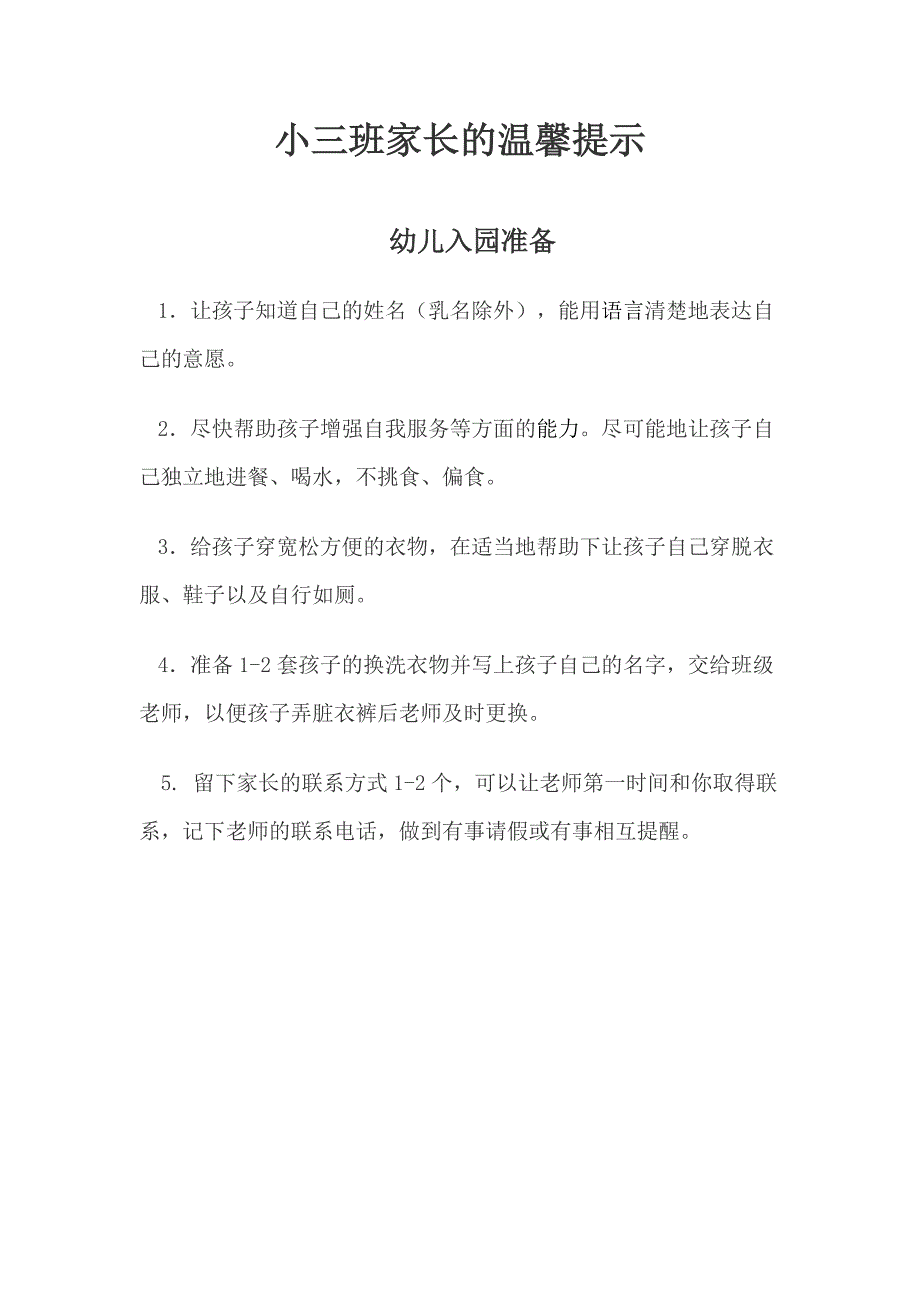 小三班家长的温馨提示

幼儿入园准备

1．让孩子知道自己的姓名（乳名除外），能用语言清楚地表达自己的意愿。

2．尽快帮助孩子增强自我服务等方面的能力。尽可能地让孩子自己独立地进餐、喝水，不挑食、偏食。

3．给孩子穿宽松方便的衣物，在适当地帮助下让孩子自己穿脱衣服、鞋子以及自行如厕。

4．准备 1-2 套孩子的换洗衣物并写上孩子自己的名字，交给班级老师，以便孩子弄脏衣裤后老师及时更换。

5. 留下家长的联系方式 1-2 个，可以让老师第一时间和你取得联系，记下老师的联系电话，做到有事请假或有事相互提醒。